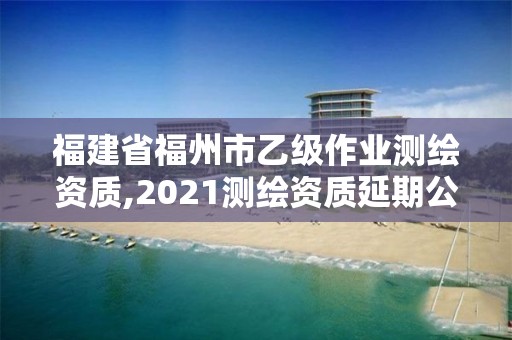 福建省福州市乙级作业测绘资质,2021测绘资质延期公